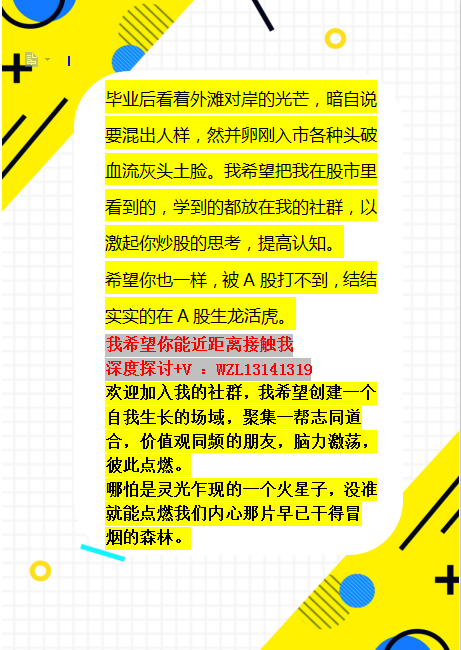 毕业后看着外滩对岸的光芒，暗自说要混出人样，然并卵刚入市各种头破血流灰头土脸。我希望把我在股市里看到的，学到的都放在我的社群，以激起你炒股的思考，提高认知。

希望你也一样，被 A 股打不到，结结实实的在 A 股生龙活虎。

我希望你能近距离接触我
深度探讨+V ：WZL13141319
欢迎加入我的社群，我希望创建一个自我生长的场域，聚集一帮志同道合，价值观同频的朋友，脑力激荡，彼此点燃。
哪怕是灵光乍现的一个火星子，没准就能点燃我们内心那片早已干得冒烟的森林。